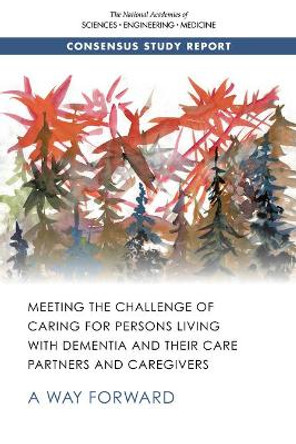 The National Academies of
SCIENCES · ENGINEERING · MEDICINE

CONSENSUS STUDY REPORT

MEETING THE CHALLENGE OF CARING FOR PERSONS LIVING WITH DEMENTIA AND THEIR CARE PARTNERS AND CAREGIVERS

A WAY FORWARD